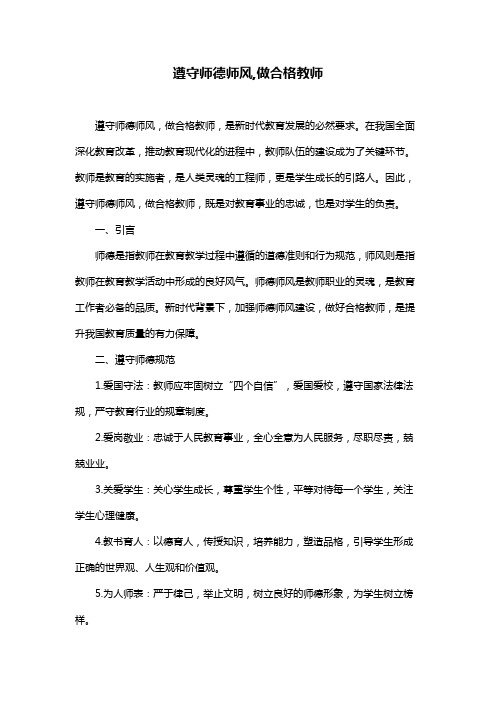 遵守师德师风,做合格教师

遵守师德师风，做合格教师，是新时代教育发展的必然要求。在我国全面深化教育改革，推动教育现代化的进程中，教师队伍的建设成为了关键环节。教师是教育的实施者，是人类灵魂的工程师，更是学生成长的引路人。因此，遵守师德师风，做合格教师，既是对教育事业的忠诚，也是对学生的负责。

一、引言

师德是指教师在教育教学过程中遵循的道德准则和行为规范，师风则是指教师在教育教学活动中形成的良好风气。师德师风是教师职业的灵魂，是教育工作者必备的品质。新时代背景下，加强师德师风建设，做好合格教师，是提升我国教育质量的有力保障。

二、遵守师德规范

1.爱国守法：教师应牢固树立“四个自信”，爱国爱校，遵守国家法律法规，严守教育行业的规章制度。

2.爱岗敬业：忠诚于人民教育事业，全心全意为人民服务，尽职尽责，兢兢业业。

3.关爱学生：关心学生成长，尊重学生个性，平等对待每一个学生，关注学生心理健康。

4.教书育人：以德育人，传授知识，培养能力，塑造品格，引导学生形成正确的世界观、人生观和价值观。

5.为人师表：严于律己，举止文明，树立良好的师德形象，为学生树立榜样。